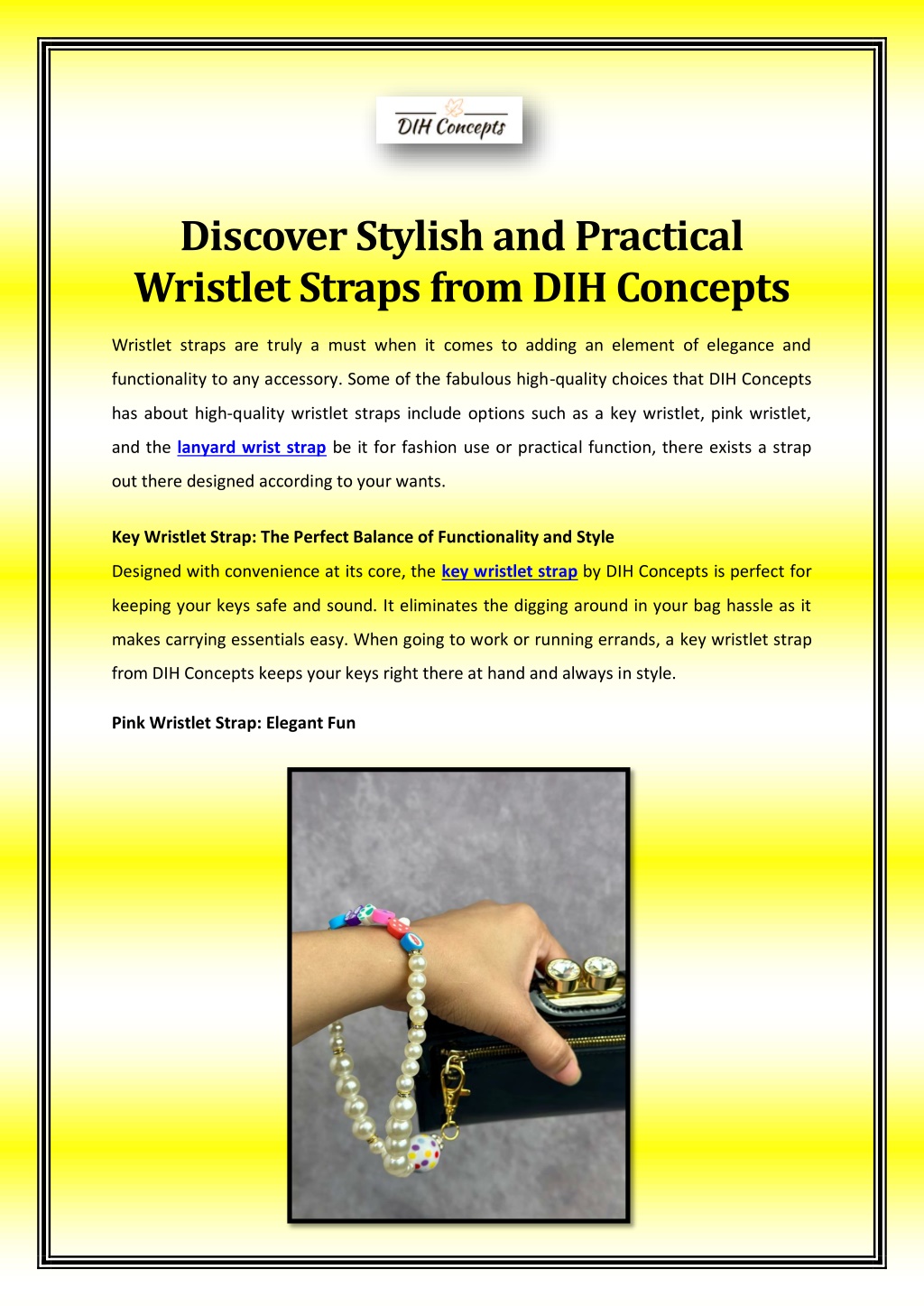 DIH Concepts

Discover Stylish and Practical Wristlet Straps from DIH Concepts

Wristlet straps are truly a must when it comes to adding an element of elegance and functionality to any accessory. Some of the fabulous high-quality choices that DIH Concepts has about high-quality wristlet straps include options such as a key wristlet, pink wristlet, and the lanyard wrist strap be it for fashion use or practical function, there exists a strap out there designed according to your wants.

Key Wristlet Strap: The Perfect Balance of Functionality and Style

Designed with convenience at its core, the key wristlet strap by DIH Concepts is perfect for keeping your keys safe and sound. It eliminates the digging around in your bag hassle as it makes carrying essentials easy. When going to work or running errands, a key wristlet strap from DIH Concepts keeps your keys right there at hand and always in style.

Pink Wristlet Strap: Elegant Fun